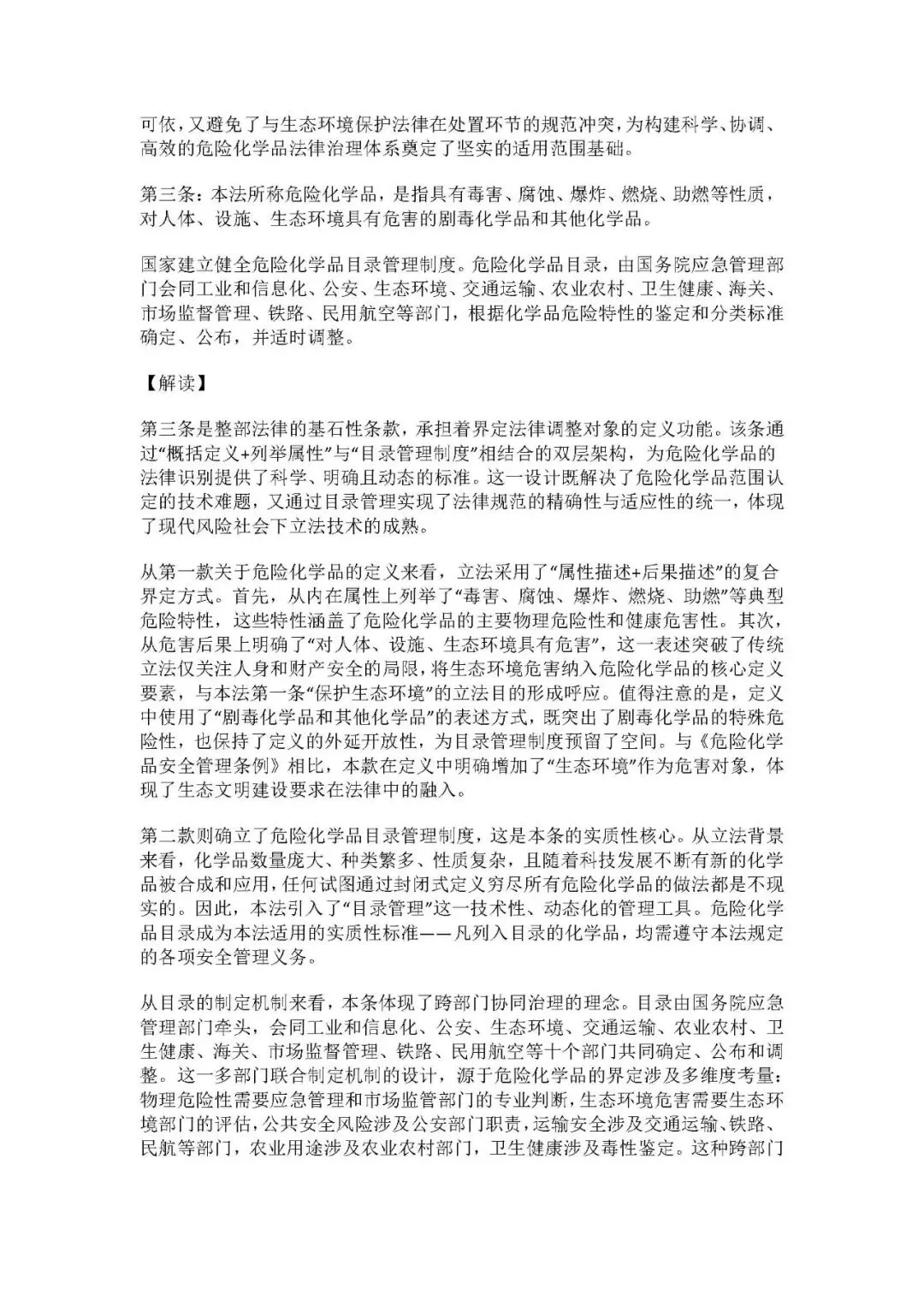 可依，又避免了与生态环境保护法律在处置环节的规范冲突，为构建科学、协调、高效的危险化学品法律治理体系奠定了坚实的适用范围基础。

第三条：本法所称危险化学品，是指具有毒害、腐蚀、爆炸、燃烧、助燃等性质，对人体、设施、生态环境具有危害的剧毒化学品和其他化学品。

国家建立健全危险化学品目录管理制度。危险化学品目录，由国务院应急管理部门会同工业和信息化、公安、生态环境、交通运输、农业农村、卫生健康、海关、市场监督管理、铁路、民用航空等部门，根据化学品危险特性的鉴定和分类标准确定、公布，并适时调整。

【解读】

第三条是整部法律的基石性条款，承担着界定法律调整对象的定义功能。该条通过“概括定义+列举属性”与“目录管理制度”相结合的双层架构，为危险化学品的法律识别提供了科学、明确且动态的标准。这一设计既解决了危险化学品范围认定的技术难题，又通过目录管理实现了法律规范的精确性与适应性的统一，体现了现代风险社会下立法技术的成熟。

从第一款关于危险化学品的定义来看，立法采用了“属性描述+后果描述”的复合界定方式。首先，从内在属性上列举了“毒害、腐蚀、爆炸、燃烧、助燃”等典型危险特性，这些特性涵盖了危险化学品的主要物理危险性和健康危害性。其次，从危害后果上明确了“对人体、设施、生态环境具有危害”，这一表述突破了传统立法仅关注人身和财产安全的局限，将生态环境危害纳入危险化学品的核心定义要素，与本法第一条“保护生态环境”的立法目的形成呼应。值得注意的是，定义中使用了“剧毒化学品和其他化学品”的表述方式，既突出了剧毒化学品的特殊危险性，也保持了定义的外延开放性，为目录管理制度预留了空间。与《危险化学品安全管理条例》相比，本款在定义中明确增加了“生态环境”作为危害对象，体现了生态文明建设要求在法律中的融入。

第二款则确立了危险化学品目录管理制度，这是本条的实质性核心。从立法背景来看，化学品数量庞大、种类繁多、性质复杂，且随着科技发展不断有新的化学品被合成和应用，任何试图通过封闭式定义穷尽所有危险化学品的做法都是不现实的。因此，本法引入了“目录管理”这一技术性、动态化的管理工具。危险化学品目录成为本法适用的实质性标准——凡列入目录的化学品，均需遵守本法规定的各项安全管理义务。

从目录的制定机制来看，本条体现了跨部门协同治理的理念。目录由国务院应急管理部门牵头，会同工业和信息化、公安、生态环境、交通运输、农业农村、卫生健康、海关、市场监督管理、铁路、民用航空等十个部门共同确定、公布和调整。这一多部门联合制定机制的设计，源于危险化学品的界定涉及多维度考量：物理危险性需要应急管理和市场监管部门的专业判断，生态环境危害需要生态环境部门的评估，公共安全风险涉及公安部门职责，运输安全涉及交通运输、铁路、民航等部门，农业用途涉及农业农村部门，卫生健康涉及毒性鉴定。这种跨部门